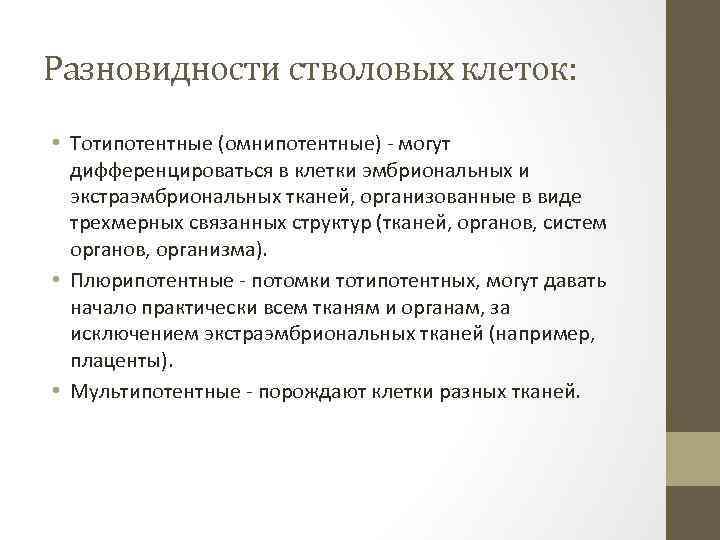 Разновидности стволовых клеток:

• Тотипотентные (омнипотентные) - могут дифференцироваться в клетки эмбриональных и экстраэмбриональных тканей, организованные в виде трехмерных связанных структур (тканей, органов, систем органов, организма).
• Плюрипотентные - потомки тотипотентных, могут давать начало практически всем тканям и органам, за исключением экстраэмбриональных тканей (например, плаценты).
• Мультипотентные - порождают клетки разных тканей.